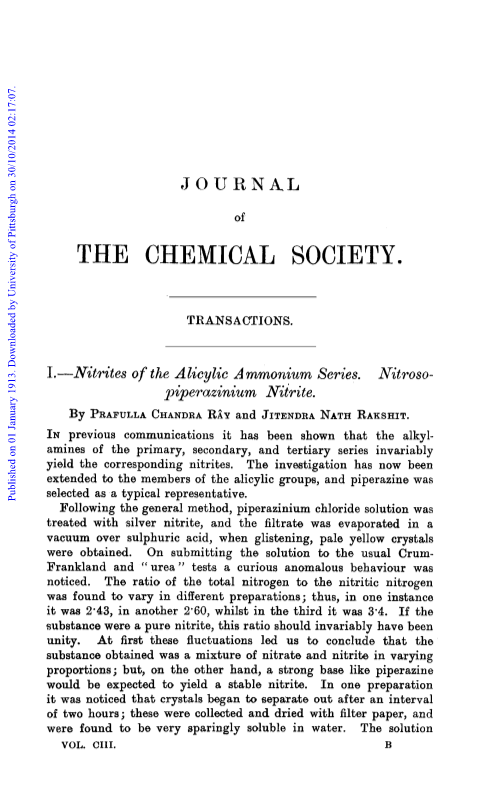 Published on 01 January 1913. Downloaded by University of Pittsburgh on 30/10/2014 02:17:07.

JOURNAL

of

THE CHEMICAL SOCIETY.

TRANSACTIONS.

I.—Nitrites of the Alicylic Ammonium Series. Nitrosopiperazinium Nitrite.

By Prafulla Chandra Rây and Jitendra Nath Rakshit.

In previous communications it has been shown that the alkylamines of the primary, secondary, and tertiary series invariably yield the corresponding nitrites. The investigation has now been extended to the members of the alicylic groups, and piperazine was selected as a typical representative.

Following the general method, piperazinium chloride solution was treated with silver nitrite, and the filtrate was evaporated in a vacuum over sulphuric acid, when glistening, pale yellow crystals were obtained. On submitting the solution to the usual Crum-Frankland and "urea" tests a curious anomalous behaviour was noticed. The ratio of the total nitrogen to the nitritic nitrogen was found to vary in different preparations; thus, in one instance it was 2·43, in another 2·60, whilst in the third it was 3·4. If the substance were a pure nitrite, this ratio should invariably have been unity. At first these fluctuations led us to conclude that the substance obtained was a mixture of nitrate and nitrite in varying proportions; but, on the other hand, a strong base like piperazine would be expected to yield a stable nitrite. In one preparation it was noticed that crystals began to separate out after an interval of two hours; these were collected and dried with filter paper, and were found to be very sparingly soluble in water. The solution

VOL. CIII. B